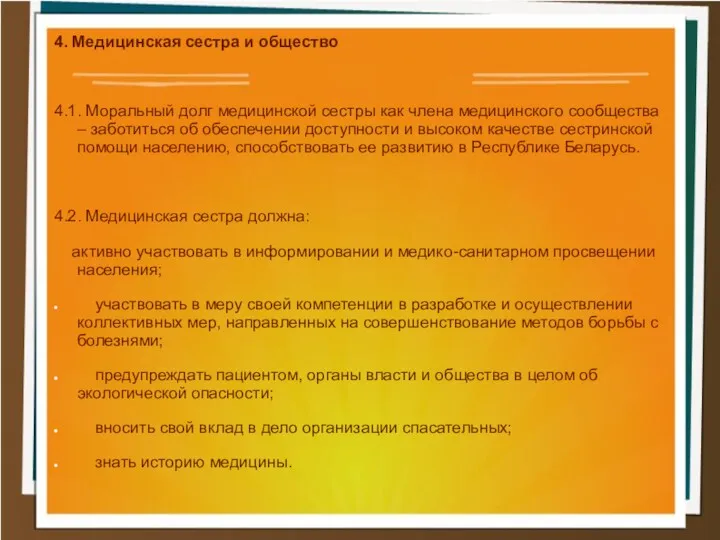 4. Медицинская сестра и общество

4.1. Моральный долг медицинской сестры как члена медицинского сообщества – заботиться об обеспечении доступности и высоком качестве сестринской помощи населению, способствовать ее развитию в Республике Беларусь.

4.2. Медицинская сестра должна:

активно участвовать в информировании и медико-санитарном просвещении населения;

• участвовать в меру своей компетенции в разработке и осуществлении коллективных мер, направленных на совершенствование методов борьбы с болезнями;

• предупреждать пациентом, органы власти и общества в целом об экологической опасности;

• вносить свой вклад в дело организации спасательных;

• знать историю медицины.